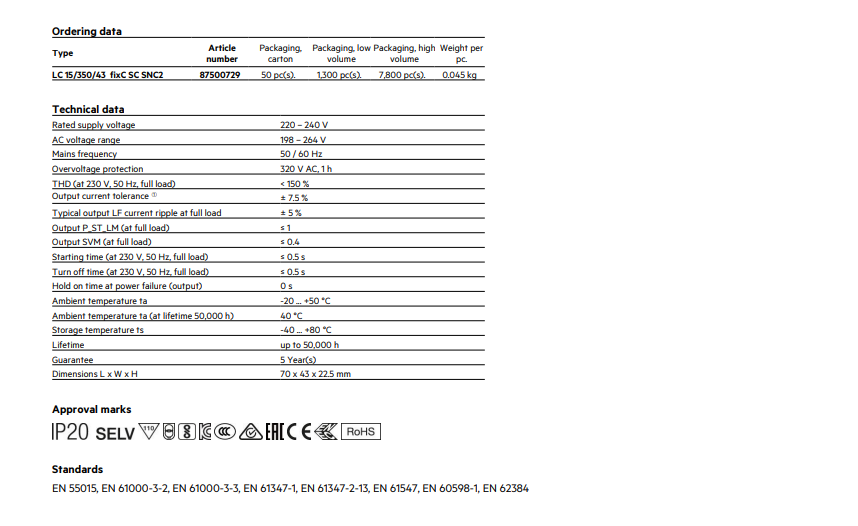 Ordering data

| Type | Article number | Packaging, carton | Packaging, low volume | Packaging, high volume | Weight per pc. |
|---|---|---|---|---|---|
| LC 15/350/43 fixC SC SNC2 | 87500729 | 50 pc(s). | 1,300 pc(s). | 7,800 pc(s). | 0.045 kg |

Technical data

| | |
|---|---|
| Rated supply voltage | 220 – 240 V |
| AC voltage range | 198 – 264 V |
| Mains frequency | 50 / 60 Hz |
| Overvoltage protection | 320 V AC, 1 h |
| THD (at 230 V, 50 Hz, full load) | < 150 % |
| Output current tolerance ① | ± 7.5 % |
| Typical output LF current ripple at full load | ± 5 % |
| Output P_ST_LM (at full load) | ≤ 1 |
| Output SVM (at full load) | ≤ 0.4 |
| Starting time (at 230 V, 50 Hz, full load) | ≤ 0.5 s |
| Turn off time (at 230 V, 50 Hz, full load) | ≤ 0.5 s |
| Hold on time at power failure (output) | 0 s |
| Ambient temperature ta | -20 ... +50 °C |
| Ambient temperature ta (at lifetime 50,000 h) | 40 °C |
| Storage temperature ts | -40 ... +80 °C |
| Lifetime | up to 50,000 h |
| Guarantee | 5 Year(s) |
| Dimensions L x W x H | 70 x 43 x 22.5 mm |

Approval marks

IP20 SELV 110 EAC CE RoHS

Standards

EN 55015, EN 61000-3-2, EN 61000-3-3, EN 61347-1, EN 61347-2-13, EN 61547, EN 60598-1, EN 62384